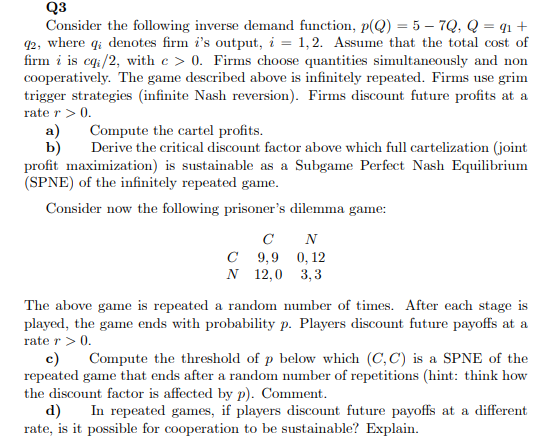 Q3

Consider the following inverse demand function, $p(Q) = 5 - 7Q$, $Q = q_1 + q_2$, where $q_i$ denotes firm $i$'s output, $i = 1, 2$. Assume that the total cost of firm $i$ is $cq_i/2$, with $c > 0$. Firms choose quantities simultaneously and non cooperatively. The game described above is infinitely repeated. Firms use grim trigger strategies (infinite Nash reversion). Firms discount future profits at a rate $r > 0$.

a) Compute the cartel profits.

b) Derive the critical discount factor above which full cartelization (joint profit maximization) is sustainable as a Subgame Perfect Nash Equilibrium (SPNE) of the infinitely repeated game.

Consider now the following prisoner's dilemma game:

| | $C$ | $N$ |
|---|---|---|
| $C$ | $9, 9$ | $0, 12$ |
| $N$ | $12, 0$ | $3, 3$ |

The above game is repeated a random number of times. After each stage is played, the game ends with probability $p$. Players discount future payoffs at a rate $r > 0$.

c) Compute the threshold of $p$ below which $(C, C)$ is a SPNE of the repeated game that ends after a random number of repetitions (hint: think how the discount factor is affected by $p$). Comment.

d) In repeated games, if players discount future payoffs at a different rate, is it possible for cooperation to be sustainable? Explain.